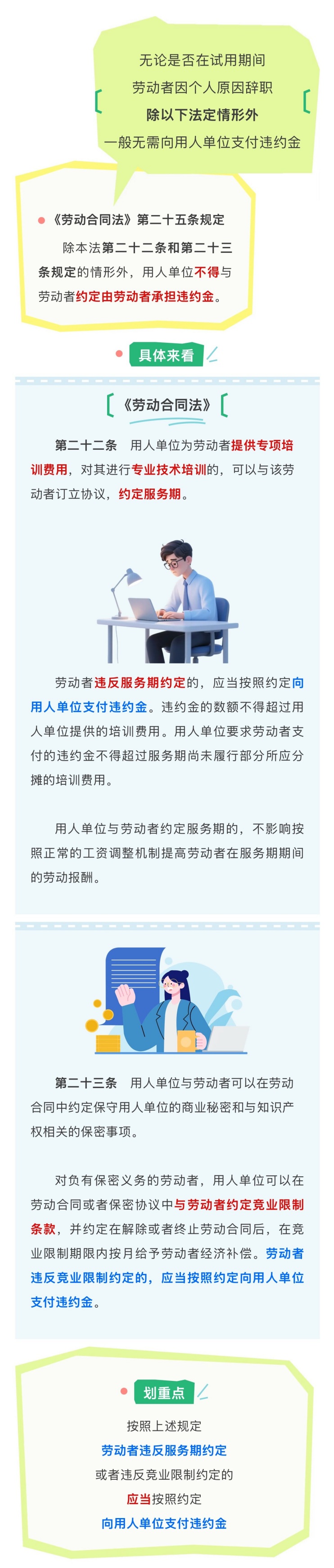 无论是否在试用期间
劳动者因个人原因辞职
除以下法定情形外
一般无需向用人单位支付违约金

《劳动合同法》第二十五条规定

除本法第二十二条和第二十三条规定的情形外，用人单位不得与劳动者约定由劳动者承担违约金。

具体来看

《劳动合同法》

第二十二条　用人单位为劳动者提供专项培训费用，对其进行专业技术培训的，可以与该劳动者订立协议，约定服务期。

劳动者违反服务期约定的，应当按照约定向用人单位支付违约金。违约金的数额不得超过用人单位提供的培训费用。用人单位要求劳动者支付的违约金不得超过服务期尚未履行部分所应分摊的培训费用。

用人单位与劳动者约定服务期的，不影响按照正常的工资调整机制提高劳动者在服务期期间的劳动报酬。

第二十三条　用人单位与劳动者可以在劳动合同中约定保守用人单位的商业秘密和与知识产权相关的保密事项。

对负有保密义务的劳动者，用人单位可以在劳动合同或者保密协议中与劳动者约定竞业限制条款，并约定在解除或者终止劳动合同后，在竞业限制期限内按月给予劳动者经济补偿。劳动者违反竞业限制约定的，应当按照约定向用人单位支付违约金。

划重点

按照上述规定
劳动者违反服务期约定
或者违反竞业限制约定的
应当按照约定
向用人单位支付违约金